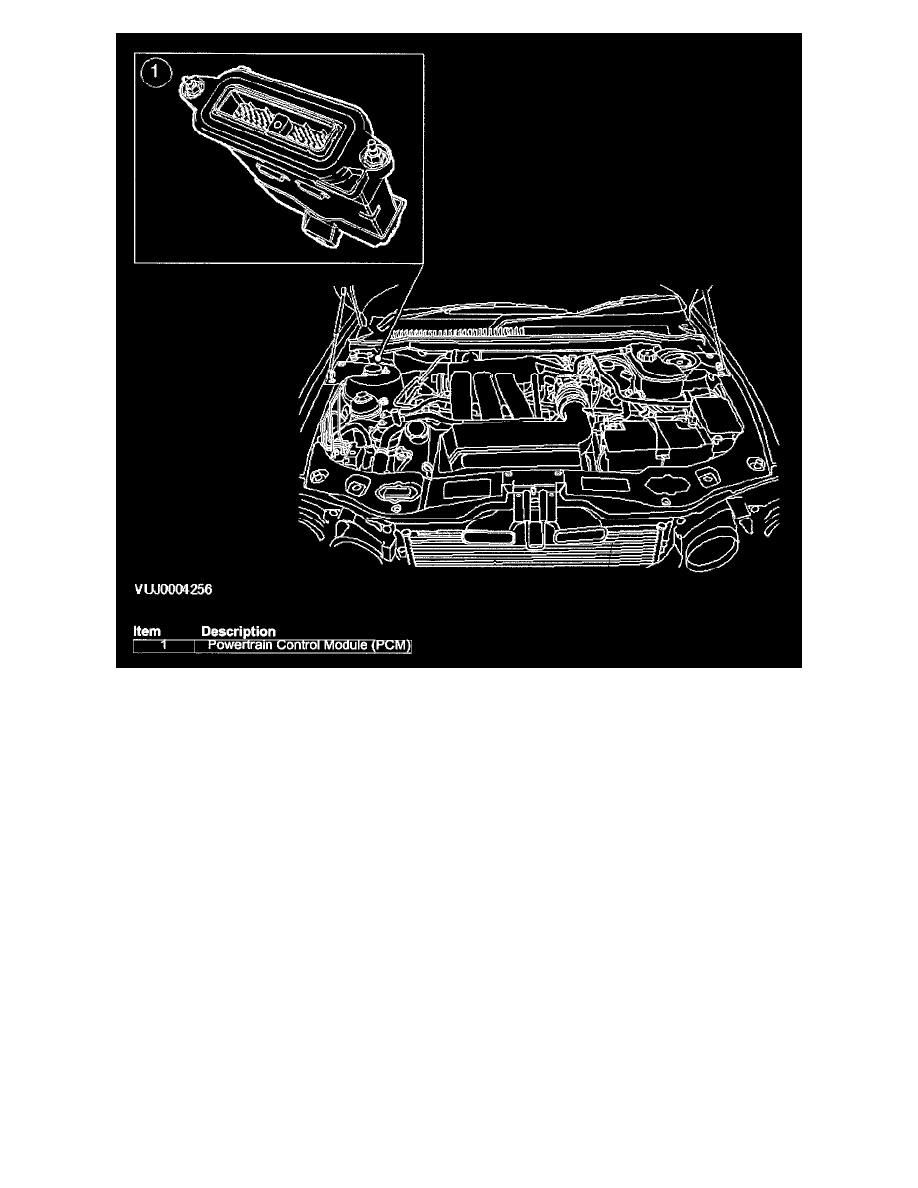 1

VUJ0004256

| Item | Description |
|---|---|
| 1 | Powertrain Control Module (PCM) |